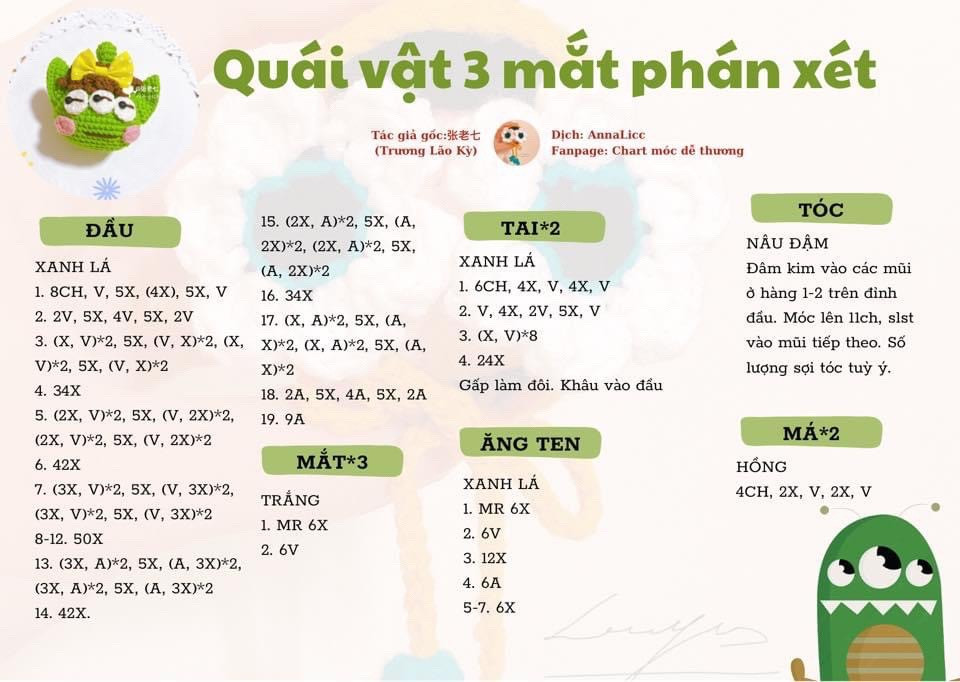 Quái vật 3 mắt phán xét

Tác giả gốc:张老七 (Trương Lão Kỳ)

Dịch: AnnaLicc
Fanpage: Chart móc dễ thương

ĐẦU

XANH LÁ
1. 8CH, V, 5X, (4X), 5X, V
2. 2V, 5X, 4V, 5X, 2V
3. (X, V)*2, 5X, (V, X)*2, (X, V)*2, 5X, (V, X)*2
4. 34X
5. (2X, V)*2, 5X, (V, 2X)*2, (2X, V)*2, 5X, (V, 2X)*2
6. 42X
7. (3X, V)*2, 5X, (V, 3X)*2, (3X, V)*2, 5X, (V, 3X)*2
8-12. 50X
13. (3X, A)*2, 5X, (A, 3X)*2, (3X, A)*2, 5X, (A, 3X)*2
14. 42X.
15. (2X, A)*2, 5X, (A, 2X)*2, (2X, A)*2, 5X, (A, 2X)*2
16. 34X
17. (X, A)*2, 5X, (A, X)*2, (X, A)*2, 5X, (A, X)*2
18. 2A, 5X, 4A, 5X, 2A
19. 9A

MẮT*3

TRẮNG
1. MR 6X
2. 6V

TAI*2

XANH LÁ
1. 6CH, 4X, V, 4X, V
2. V, 4X, 2V, 5X, V
3. (X, V)*8
4. 24X
Gấp làm đôi. Khâu vào đầu

ĂNG TEN

XANH LÁ
1. MR 6X
2. 6V
3. 12X
4. 6A
5-7. 6X

TÓC

NÂU ĐẬM
Đâm kim vào các mũi ở hàng 1-2 trên đỉnh đầu. Móc lên 11ch, slst vào mũi tiếp theo. Số lượng sợi tóc tuỳ ý.

MÁ*2

HỒNG
4CH, 2X, V, 2X, V